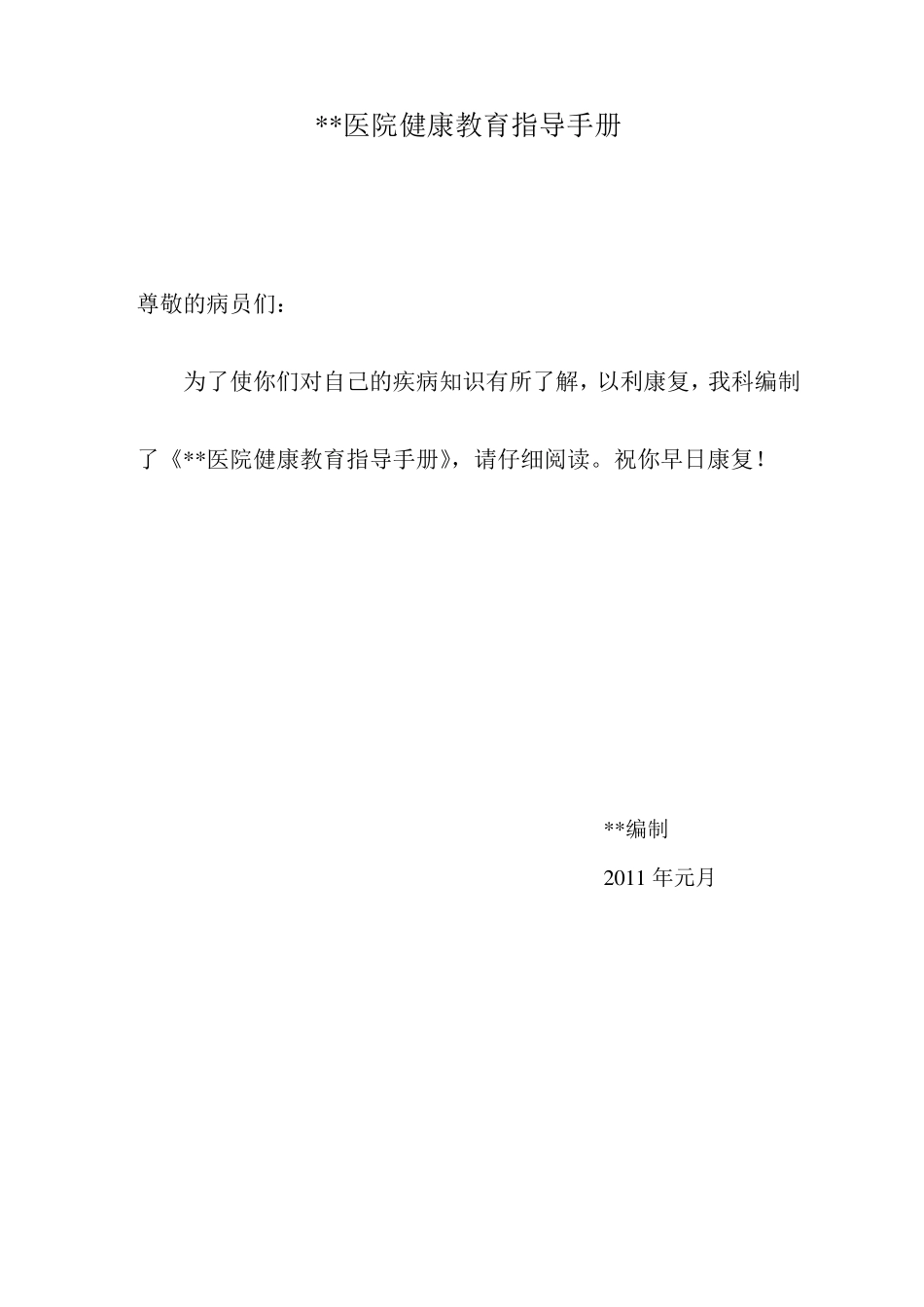 **医院健康教育指导手册

尊敬的病员们：

为了使你们对自己的疾病知识有所了解，以利康复，我科编制了《**医院健康教育指导手册》，请仔细阅读。祝你早日康复！

**编制

2011 年元月